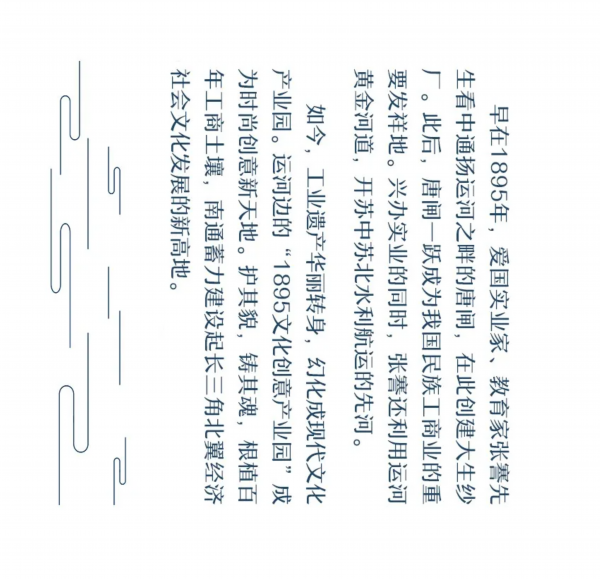 早在1895年，爱国实业家、教育家张謇先生看中通扬运河之畔的唐闸，在此创建大生纱厂。此后，唐闸一跃成为我国民族工商业的重要发祥地。兴办实业的同时，张謇还利用运河黄金河道，开苏中苏北水利航运的先河。

如今，工业遗产华丽转身，幻化成现代文化产业园。运河边的“1895文化创意产业园”成为时尚创意新天地。护其貌，铸其魂，根植百年工商土壤，南通蓄力建设起长三角北翼经济社会文化发展的新高地。